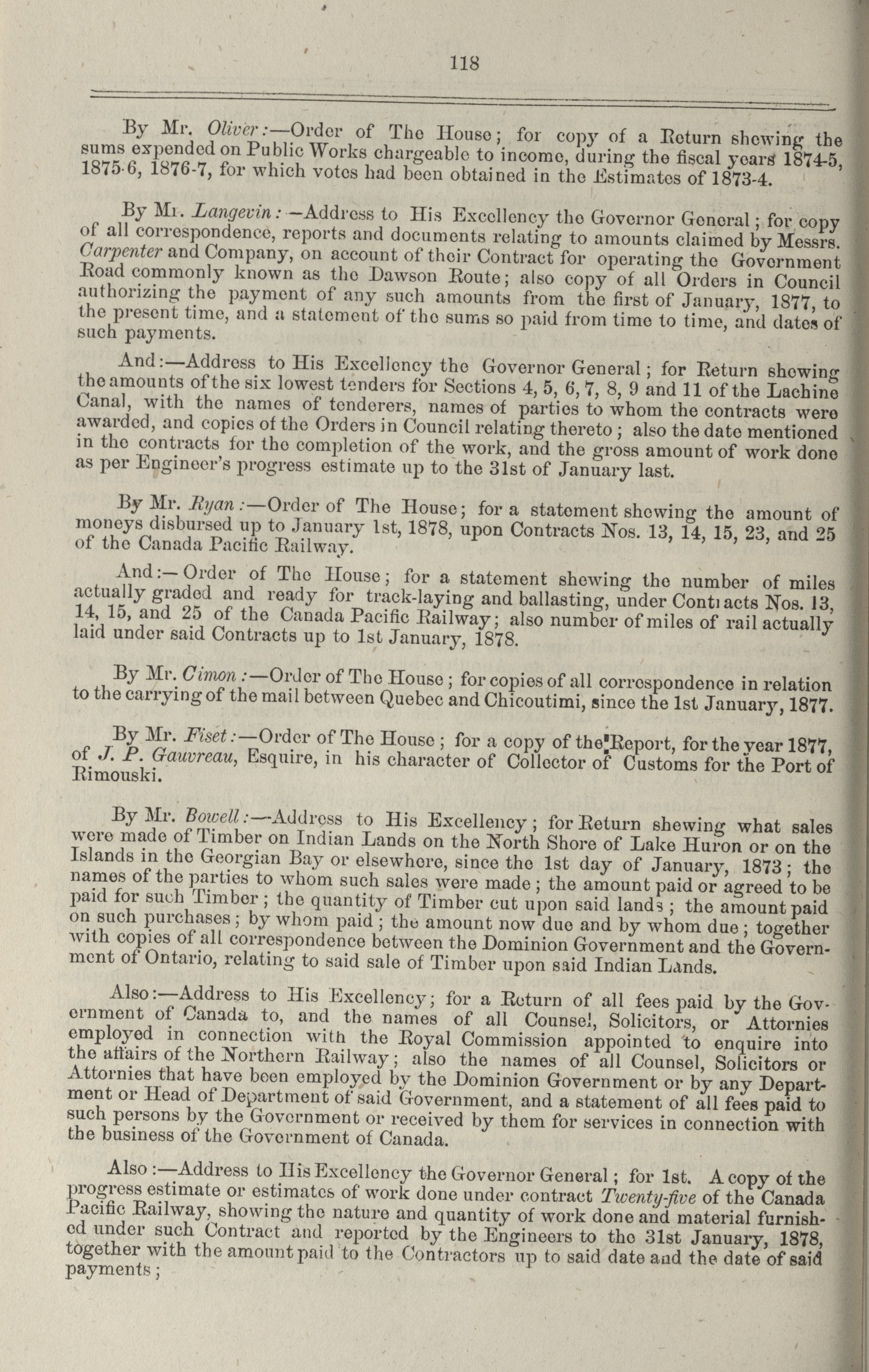 118

By Mr. Oliver:—Order of The House; for copy of a Return shewing the sums expended on Public Works chargeable to income, during the fiscal years 1874-5, 1875-6, 1876-7, for which votes had been obtained in the Estimates of 1873-4.

By Mr. Langevin:—Address to His Excellency the Governor General; for copy of all correspondence, reports and documents relating to amounts claimed by Messrs. Carpenter and Company, on account of their Contract for operating the Government Road commonly known as the Dawson Route; also copy of all Orders in Council authorizing the payment of any such amounts from the first of January, 1877, to the present time, and a statement of the sums so paid from time to time, and dates of such payments.

And:—Address to His Excellency the Governor General; for Return showing the amounts of the six lowest tenders for Sections 4, 5, 6, 7, 8, 9 and 11 of the Lachine Canal, with the names of tenderers, names of parties to whom the contracts were awarded, and copies of the Orders in Council relating thereto; also the date mentioned in the contracts for the completion of the work, and the gross amount of work done as per Engineer's progress estimate up to the 31st of January last.

By Mr. Ryan:—Order of The House; for a statement shewing the amount of moneys disbursed up to January 1st, 1878, upon Contracts Nos. 13, 14, 15, 23, and 25 of the Canada Pacific Railway.

And:—Order of The House; for a statement shewing the number of miles actually graded and ready for track-laying and ballasting, under Contracts Nos. 13, 14, 15, and 25 of the Canada Pacific Railway; also number of miles of rail actually laid under said Contracts up to 1st January, 1878.

By Mr. Cimon:—Order of The House; for copies of all correspondence in relation to the carrying of the mail between Quebec and Chicoutimi, since the 1st January, 1877.

By Mr. Fiset:—Order of The House; for a copy of the Report, for the year 1877, of J. P. Gauvreau, Esquire, in his character of Collector of Customs for the Port of Rimouski.

By Mr. Bowell:—Address to His Excellency; for Return shewing what sales were made of Timber on Indian Lands on the North Shore of Lake Huron or on the Islands in the Georgian Bay or elsewhere, since the 1st day of January, 1873; the names of the parties to whom such sales were made; the amount paid or agreed to be paid for such Timber; the quantity of Timber cut upon said lands; the amount paid on such purchases; by whom paid; the amount now due and by whom due; together with copies of all correspondence between the Dominion Government and the Government of Ontario, relating to said sale of Timber upon said Indian Lands.

Also:—Address to His Excellency; for a Return of all fees paid by the Government of Canada to, and the names of all Counsel, Solicitors, or Attornies employed in connection with the Royal Commission appointed to enquire into the affairs of the Northern Railway; also the names of all Counsel, Solicitors or Attornies that have been employed by the Dominion Government or by any Department or Head of Department of said Government, and a statement of all fees paid to such persons by the Government or received by them for services in connection with the business of the Government of Canada.

Also:—Address to His Excellency the Governor General; for 1st. A copy of the progress estimate or estimates of work done under contract Twenty-five of the Canada Pacific Railway, showing the nature and quantity of work done and material furnished under such Contract and reported by the Engineers to the 31st January, 1878, together with the amount paid to the Contractors up to said date and the date of said payments;